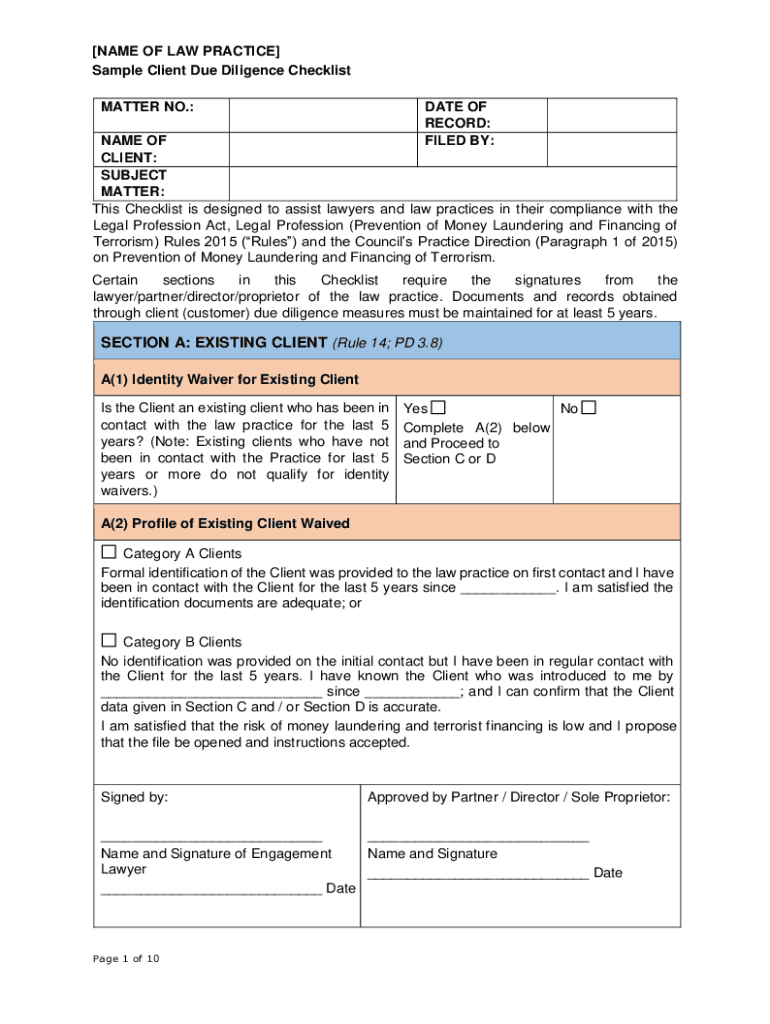 [NAME OF LAW PRACTICE]
Sample Client Due Diligence Checklist

| MATTER NO.: | | DATE OF RECORD: | |
|---|---|---|---|
| NAME OF CLIENT: | | FILED BY: | |
| SUBJECT MATTER: | | | |

This Checklist is designed to assist lawyers and law practices in their compliance with the Legal Profession Act, Legal Profession (Prevention of Money Laundering and Financing of Terrorism) Rules 2015 (“Rules”) and the Council’s Practice Direction (Paragraph 1 of 2015) on Prevention of Money Laundering and Financing of Terrorism.

Certain sections in this Checklist require the signatures from the lawyer/partner/director/proprietor of the law practice. Documents and records obtained through client (customer) due diligence measures must be maintained for at least 5 years.

SECTION A: EXISTING CLIENT (Rule 14; PD 3.8)

A(1) Identity Waiver for Existing Client

| Is the Client an existing client who has been in contact with the law practice for the last 5 years? (Note: Existing clients who have not been in contact with the Practice for last 5 years or more do not qualify for identity waivers.) | Yes ☐ Complete A(2) below and Proceed to Section C or D | No ☐ |
|---|---|---|

A(2) Profile of Existing Client Waived

☐ Category A Clients
Formal identification of the Client was provided to the law practice on first contact and I have been in contact with the Client for the last 5 years since ____________. I am satisfied the identification documents are adequate; or

☐ Category B Clients
No identification was provided on the initial contact but I have been in regular contact with the Client for the last 5 years. I have known the Client who was introduced to me by ____________________________ since ____________; and I can confirm that the Client data given in Section C and / or Section D is accurate.
I am satisfied that the risk of money laundering and terrorist financing is low and I propose that the file be opened and instructions accepted.

| Signed by: ____________________________ Name and Signature of Engagement Lawyer ____________________________ Date | Approved by Partner / Director / Sole Proprietor: ____________________________ Name and Signature ____________________________ Date |
|---|---|

Page 1 of 10